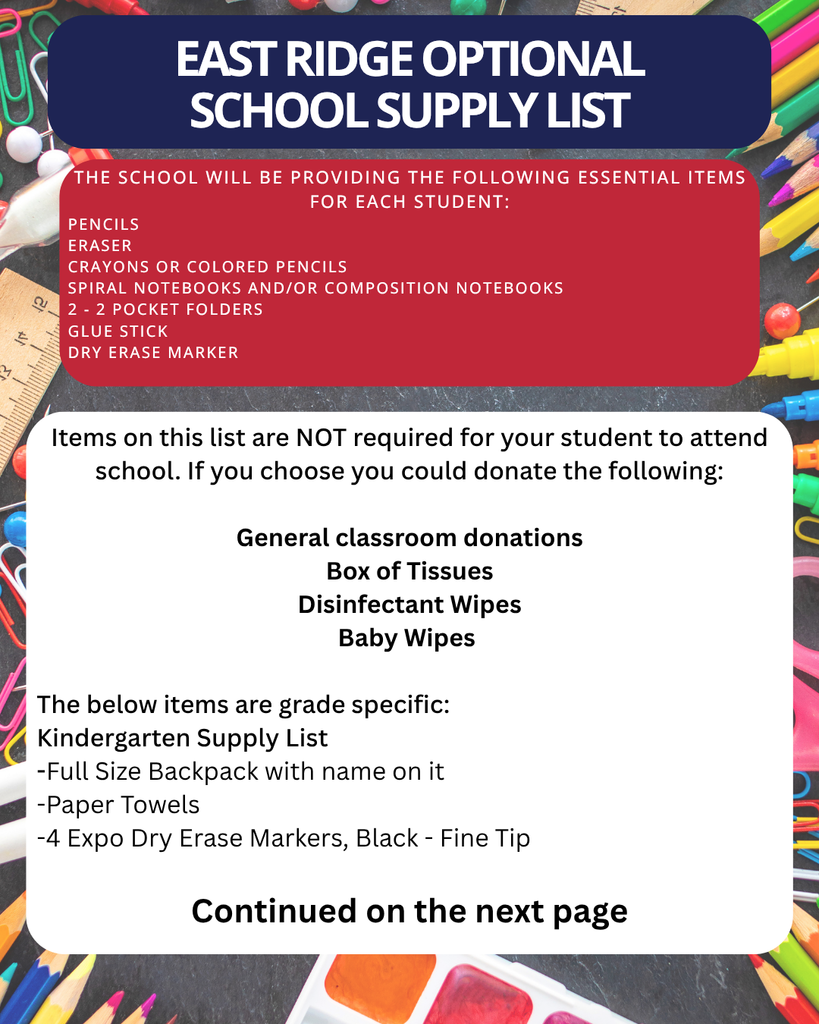 EAST RIDGE OPTIONAL SCHOOL SUPPLY LIST

THE SCHOOL WILL BE PROVIDING THE FOLLOWING ESSENTIAL ITEMS FOR EACH STUDENT:
PENCILS
ERASER
CRAYONS OR COLORED PENCILS
SPIRAL NOTEBOOKS AND/OR COMPOSITION NOTEBOOKS
2 - 2 POCKET FOLDERS
GLUE STICK
DRY ERASE MARKER

Items on this list are NOT required for your student to attend school. If you choose you could donate the following:

General classroom donations
Box of Tissues
Disinfectant Wipes
Baby Wipes

The below items are grade specific:
Kindergarten Supply List
-Full Size Backpack with name on it
-Paper Towels
-4 Expo Dry Erase Markers, Black - Fine Tip

Continued on the next page